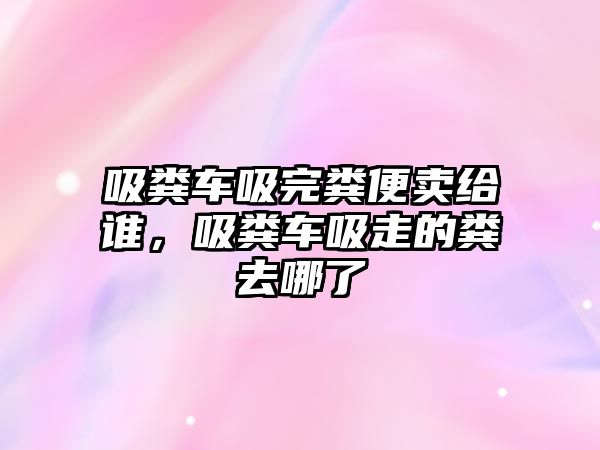 吸粪车吸完粪便卖给谁，吸粪车吸走的粪去哪了